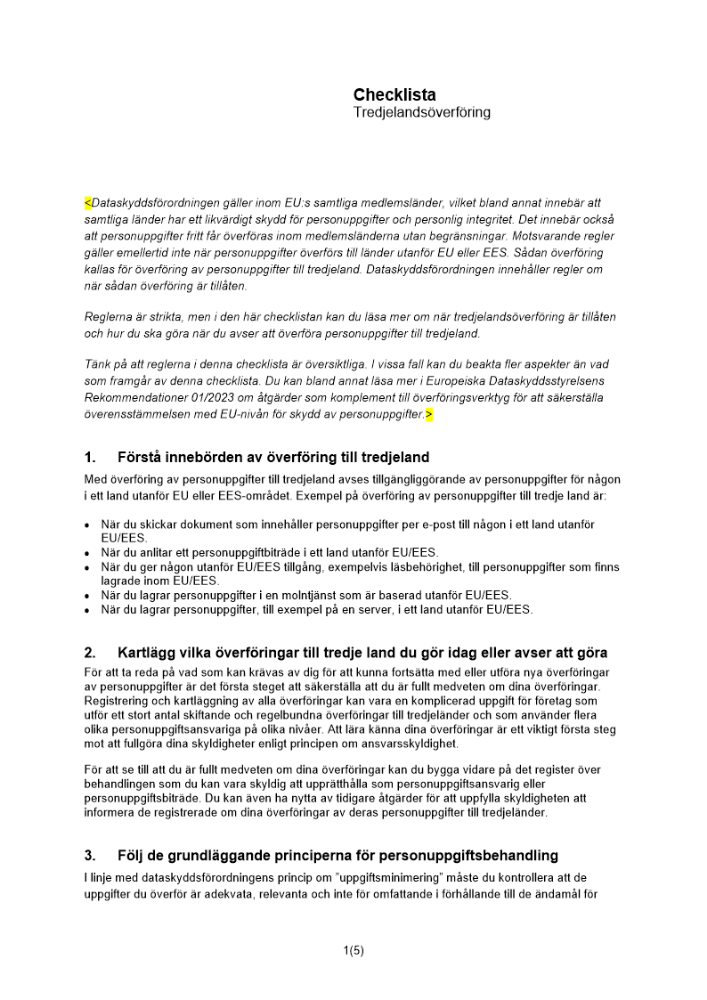 Checklista
Tredjelandsöverföring

<Dataskyddsförordningen gäller inom EU:s samtliga medlemsländer, vilket bland annat innebär att samtliga länder har ett likvärdigt skydd för personuppgifter och personlig integritet. Det innebär också att personuppgifter fritt får överföras inom medlemsländerna utan begränsningar. Motsvarande regler gäller emellertid inte när personuppgifter överförs till länder utanför EU eller EES. Sådan överföring kallas för överföring av personuppgifter till tredjeland. Dataskyddsförordningen innehåller regler om när sådan överföring är tillåten.

Reglerna är strikta, men i den här checklistan kan du läsa mer om när tredjelandsöverföring är tillåten och hur du ska göra när du avser att överföra personuppgifter till tredjeland.

Tänk på att reglerna i denna checklista är översiktliga. I vissa fall kan du beakta fler aspekter än vad som framgår av denna checklista. Du kan bland annat läsa mer i Europeiska Dataskyddsstyrelsens Rekommendationer 01/2023 om åtgärder som komplement till överföringsverktyg för att säkerställa överensstämmelsen med EU-nivån för skydd av personuppgifter.>

1. Förstå innebörden av överföring till tredjeland

Med överföring av personuppgifter till tredjeland avses tillgängliggörande av personuppgifter för någon i ett land utanför EU eller EES-området. Exempel på överföring av personuppgifter till tredje land är:

• När du skickar dokument som innehåller personuppgifter per e-post till någon i ett land utanför EU/EES.
• När du anlitar ett personuppgiftbiträde i ett land utanför EU/EES.
• När du ger någon utanför EU/EES tillgång, exempelvis läsbehörighet, till personuppgifter som finns lagrade inom EU/EES.
• När du lagrar personuppgifter i en molntjänst som är baserad utanför EU/EES.
• När du lagrar personuppgifter, till exempel på en server, i ett land utanför EU/EES.

2. Kartlägg vilka överföringar till tredje land du gör idag eller avser att göra

För att ta reda på vad som kan krävas av dig för att kunna fortsätta med eller utföra nya överföringar av personuppgifter är det första steget att säkerställa att du är fullt medveten om dina överföringar. Registrering och kartläggning av alla överföringar kan vara en komplicerad uppgift för företag som utför ett stort antal skiftande och regelbundna överföringar till tredjeländer och som använder flera olika personuppgiftsansvariga på olika nivåer. Att lära känna dina överföringar är ett viktigt första steg mot att fullgöra dina skyldigheter enligt principen om ansvarsskyldighet.

För att se till att du är fullt medveten om dina överföringar kan du bygga vidare på det register över behandlingen som du kan vara skyldig att upprätthålla som personuppgiftsansvarig eller personuppgiftsbiträde. Du kan även ha nytta av tidigare åtgärder för att uppfylla skyldigheten att informera de registrerade om dina överföringar av deras personuppgifter till tredjeländer.

3. Följ de grundläggande principerna för personuppgiftsbehandling

I linje med dataskyddsförordningens princip om "uppgiftsminimering" måste du kontrollera att de uppgifter du överför är adekvata, relevanta och inte för omfattande i förhållande till de ändamål för

1(5)